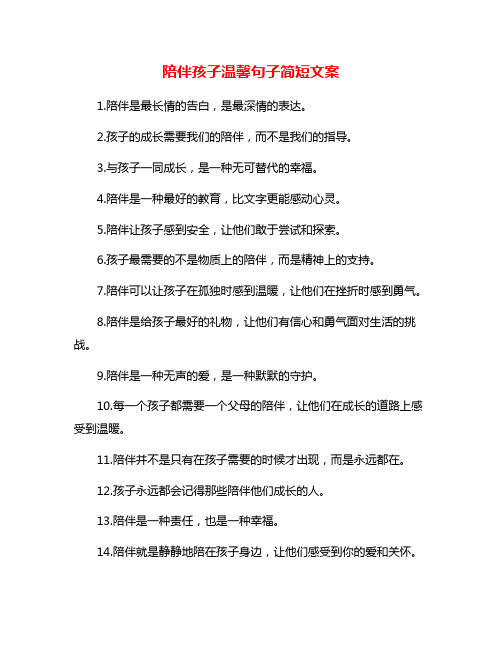 陪伴孩子温馨句子简短文案

1.陪伴是最长情的告白，是最深情的表达。

2.孩子的成长需要我们的陪伴，而不是我们的指导。

3.与孩子一同成长，是一种无可替代的幸福。

4.陪伴是一种最好的教育，比文字更能感动心灵。

5.陪伴让孩子感到安全，让他们敢于尝试和探索。

6.孩子最需要的不是物质上的陪伴，而是精神上的支持。

7.陪伴可以让孩子在孤独时感到温暖，让他们在挫折时感到勇气。

8.陪伴是给孩子最好的礼物，让他们有信心和勇气面对生活的挑战。

9.陪伴是一种无声的爱，是一种默默的守护。

10.每一个孩子都需要一个父母的陪伴，让他们在成长的道路上感受到温暖。

11.陪伴并不是只有在孩子需要的时候才出现，而是永远都在。

12.孩子永远都会记得那些陪伴他们成长的人。

13.陪伴是一种责任，也是一种幸福。

14.陪伴就是静静地陪在孩子身边，让他们感受到你的爱和关怀。